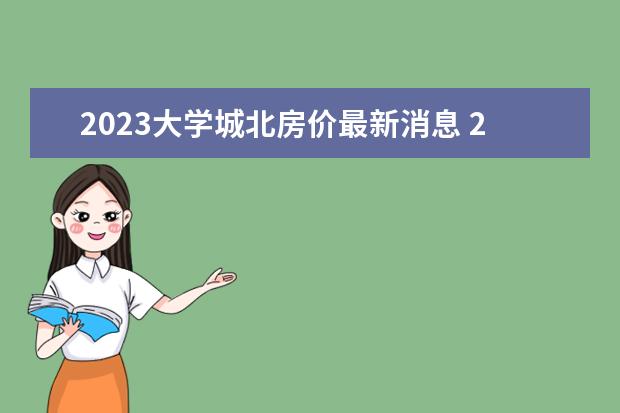 2023大学城北房价最新消息 2